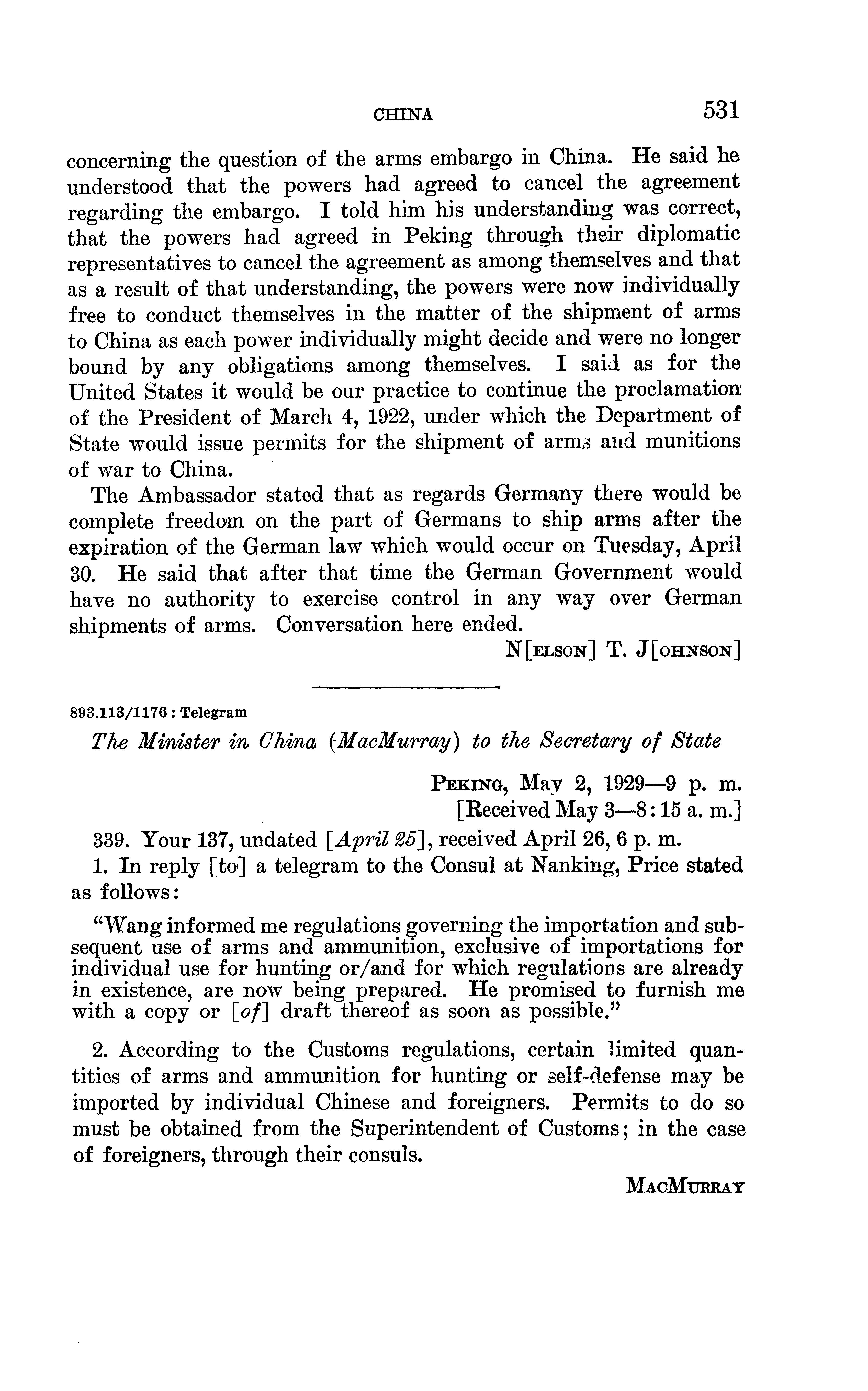 CHINA 531

concerning the question of the arms embargo in China. He said he understood that the powers had agreed to cancel the agreement regarding the embargo. I told him his understanding was correct, that the powers had agreed in Peking through their diplomatic representatives to cancel the agreement as among themselves and that as a result of that understanding, the powers were now individually free to conduct themselves in the matter of the shipment of arms to China as each power individually might decide and were no longer bound by any obligations among themselves. I said as for the United States it would be our practice to continue the proclamation of the President of March 4, 1922, under which the Department of State would issue permits for the shipment of arms and munitions of war to China.

The Ambassador stated that as regards Germany there would be complete freedom on the part of Germans to ship arms after the expiration of the German law which would occur on Tuesday, April 30. He said that after that time the German Government would have no authority to exercise control in any way over German shipments of arms. Conversation here ended.

N[ELSON] T. J[OHNSON]

893.113/1176 : Telegram

The Minister in China (MacMurray) to the Secretary of State

PEKING, May 2, 1929—9 p. m.
[Received May 3—8:15 a. m.]

339. Your 137, undated [April 25], received April 26, 6 p. m.

1. In reply [to] a telegram to the Consul at Nanking, Price stated as follows:

"Wang informed me regulations governing the importation and subsequent use of arms and ammunition, exclusive of importations for individual use for hunting or/and for which regulations are already in existence, are now being prepared. He promised to furnish me with a copy or [of] draft thereof as soon as possible."

2. According to the Customs regulations, certain limited quantities of arms and ammunition for hunting or self-defense may be imported by individual Chinese and foreigners. Permits to do so must be obtained from the Superintendent of Customs; in the case of foreigners, through their consuls.

MACMURRAY